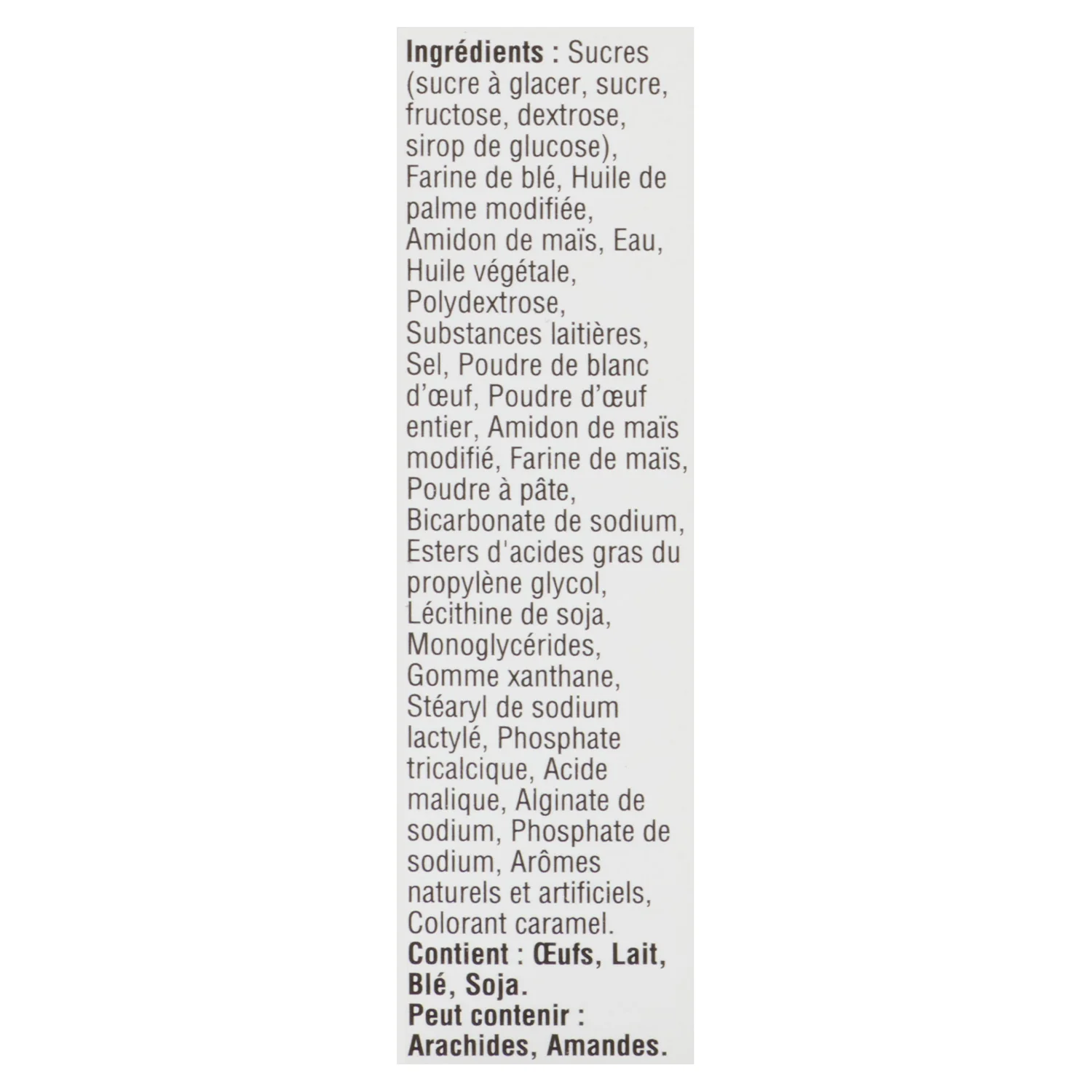 Ingrédients : Sucres (sucre à glacer, sucre, fructose, dextrose, sirop de glucose), Farine de blé, Huile de palme modifiée, Amidon de maïs, Eau, Huile végétale, Polydextrose, Substances laitières, Sel, Poudre de blanc d'œuf, Poudre d'œuf entier, Amidon de maïs modifié, Farine de maïs, Poudre à pâte, Bicarbonate de sodium, Esters d'acides gras du propylène glycol, Lécithine de soja, Monoglycérides, Gomme xanthane, Stéaryl de sodium lactylé, Phosphate tricalcique, Acide malique, Alginate de sodium, Phosphate de sodium, Arômes naturels et artificiels, Colorant caramel.
Contient : Œufs, Lait, Blé, Soja.
Peut contenir : Arachides, Amandes.